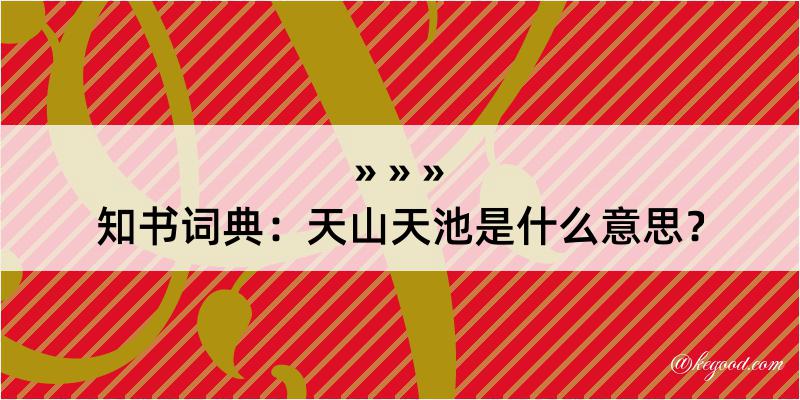 » » »
知书词典：天山天池是什么意思？

@kegood.com